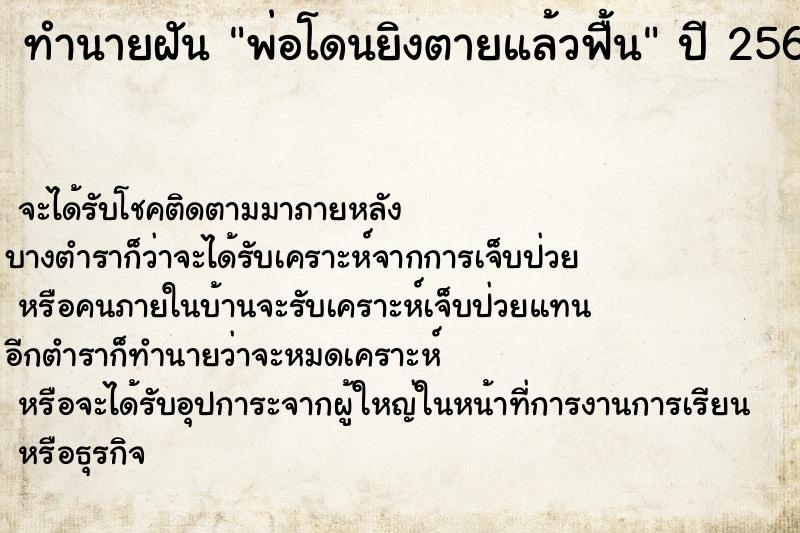 ทำนายฝัน "พ่อโดนยิงตายแล้วฟื้น" ปี 256

จะได้รับโชคติดตามมาภายหลัง
บางตำราก็ว่าจะได้รับเคราะห์จากการเจ็บป่วย
หรือคนภายในบ้านจะรับเคราะห์เจ็บป่วยแทน
อีกตำราก็ทำนายว่าจะหมดเคราะห์
หรือจะได้รับอุปการะจากผู้ใหญ่ในหน้าที่การงานการเรียน
หรือธุรกิจ